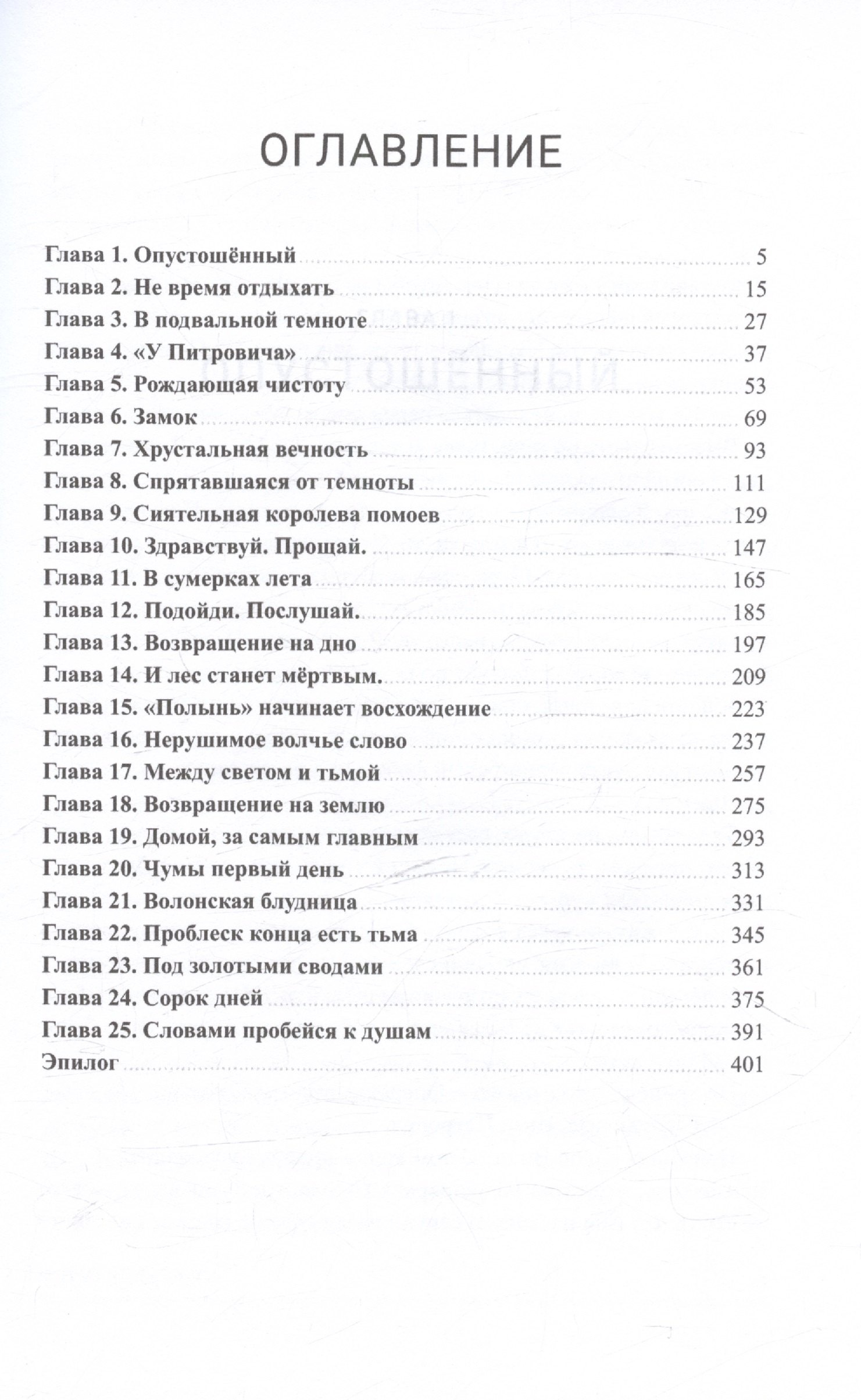 ОГЛАВЛЕНИЕ

Глава 1. Опустошённый 5
Глава 2. Не время отдыхать 15
Глава 3. В подвальной темноте 27
Глава 4. «У Питровича» 37
Глава 5. Рождающая чистоту 53
Глава 6. Замок 69
Глава 7. Хрустальная вечность 93
Глава 8. Спрятавшаяся от темноты 111
Глава 9. Сиятельная королева помоев 129
Глава 10. Здравствуй. Прощай. 147
Глава 11. В сумерках лета 165
Глава 12. Подойди. Послушай. 185
Глава 13. Возвращение на дно 197
Глава 14. И лес станет мёртвым. 209
Глава 15. «Полынь» начинает восхождение 223
Глава 16. Нерушимое волчье слово 237
Глава 17. Между светом и тьмой 257
Глава 18. Возвращение на землю 275
Глава 19. Домой, за самым главным 293
Глава 20. Чумы первый день 313
Глава 21. Волонская блудница 331
Глава 22. Проблеск конца есть тьма 345
Глава 23. Под золотыми сводами 361
Глава 24. Сорок дней 375
Глава 25. Словами пробейся к душам 391
Эпилог 401